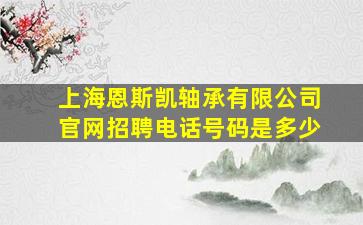 上海恩斯凯轴承有限公司
官网招聘电话号码是多少